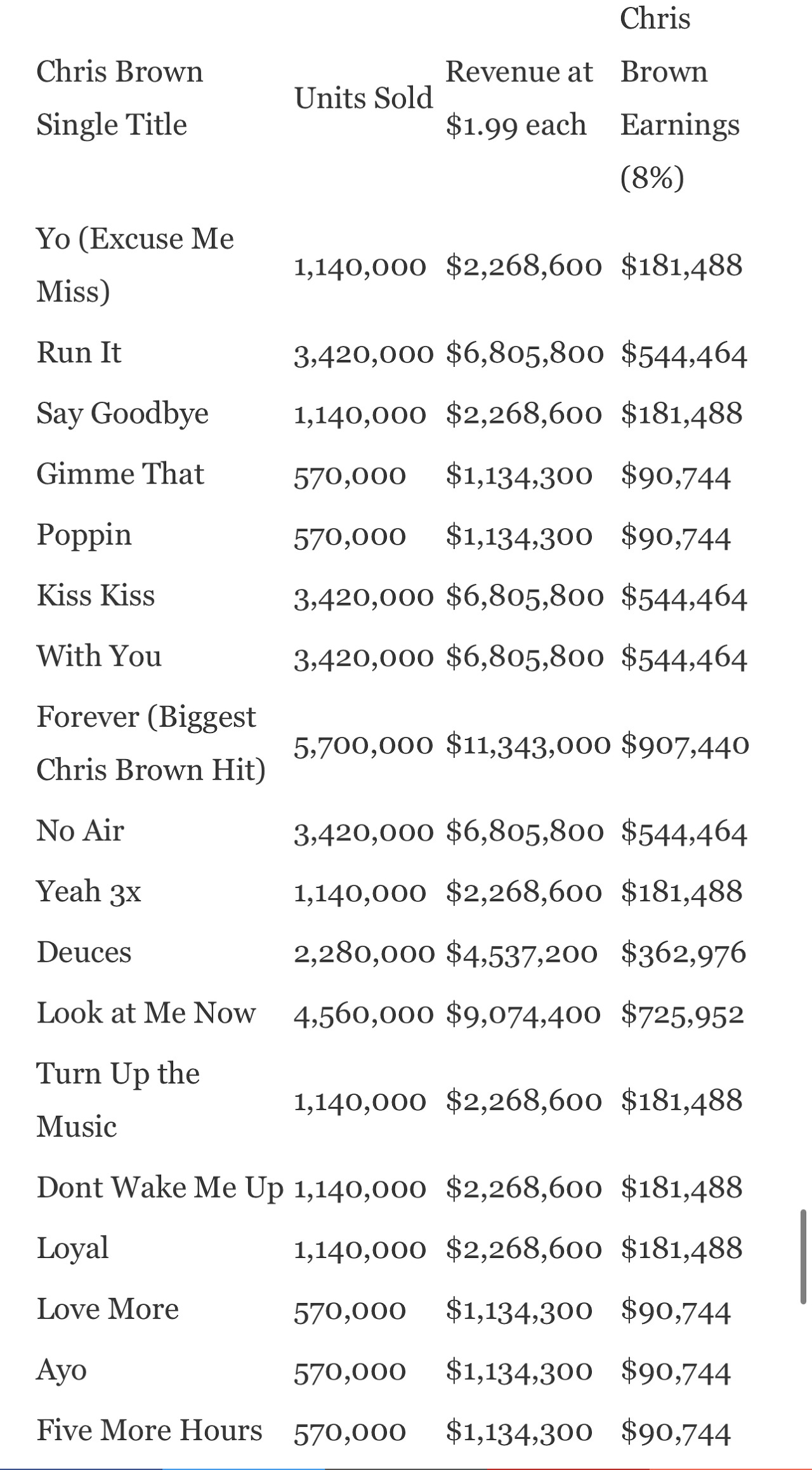 | Chris Brown Single Title | Units Sold | Revenue at \$1.99 each | Chris Brown Earnings (8%) |
|---|---|---|---|
| Yo (Excuse Me Miss) | 1,140,000 | \$2,268,600 | \$181,488 |
| Run It | 3,420,000 | \$6,805,800 | \$544,464 |
| Say Goodbye | 1,140,000 | \$2,268,600 | \$181,488 |
| Gimme That | 570,000 | \$1,134,300 | \$90,744 |
| Poppin | 570,000 | \$1,134,300 | \$90,744 |
| Kiss Kiss | 3,420,000 | \$6,805,800 | \$544,464 |
| With You | 3,420,000 | \$6,805,800 | \$544,464 |
| Forever (Biggest Chris Brown Hit) | 5,700,000 | \$11,343,000 | \$907,440 |
| No Air | 3,420,000 | \$6,805,800 | \$544,464 |
| Yeah 3x | 1,140,000 | \$2,268,600 | \$181,488 |
| Deuces | 2,280,000 | \$4,537,200 | \$362,976 |
| Look at Me Now | 4,560,000 | \$9,074,400 | \$725,952 |
| Turn Up the Music | 1,140,000 | \$2,268,600 | \$181,488 |
| Dont Wake Me Up | 1,140,000 | \$2,268,600 | \$181,488 |
| Loyal | 1,140,000 | \$2,268,600 | \$181,488 |
| Love More | 570,000 | \$1,134,300 | \$90,744 |
| Ayo | 570,000 | \$1,134,300 | \$90,744 |
| Five More Hours | 570,000 | \$1,134,300 | \$90,744 |